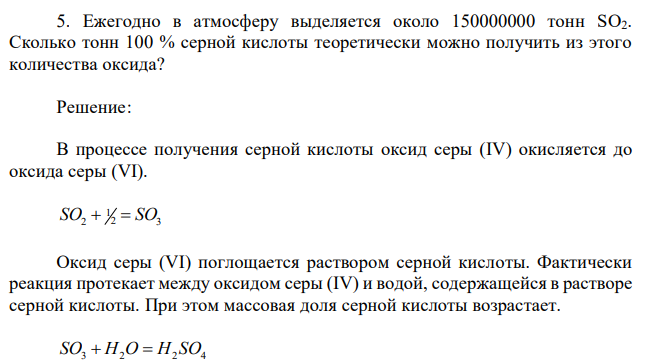 5. Ежегодно в атмосферу выделяется около 150000000 тонн $SO_2$. Сколько тонн 100 % серной кислоты теоретически можно получить из этого количества оксида?

Решение:

В процессе получения серной кислоты оксид серы (IV) окисляется до оксида серы (VI).

$SO_2 + \frac{1}{2} = SO_3$

Оксид серы (VI) поглощается раствором серной кислоты. Фактически реакция протекает между оксидом серы (IV) и водой, содержащейся в растворе серной кислоты. При этом массовая доля серной кислоты возрастает.

$SO_3 + H_2O = H_2SO_4$